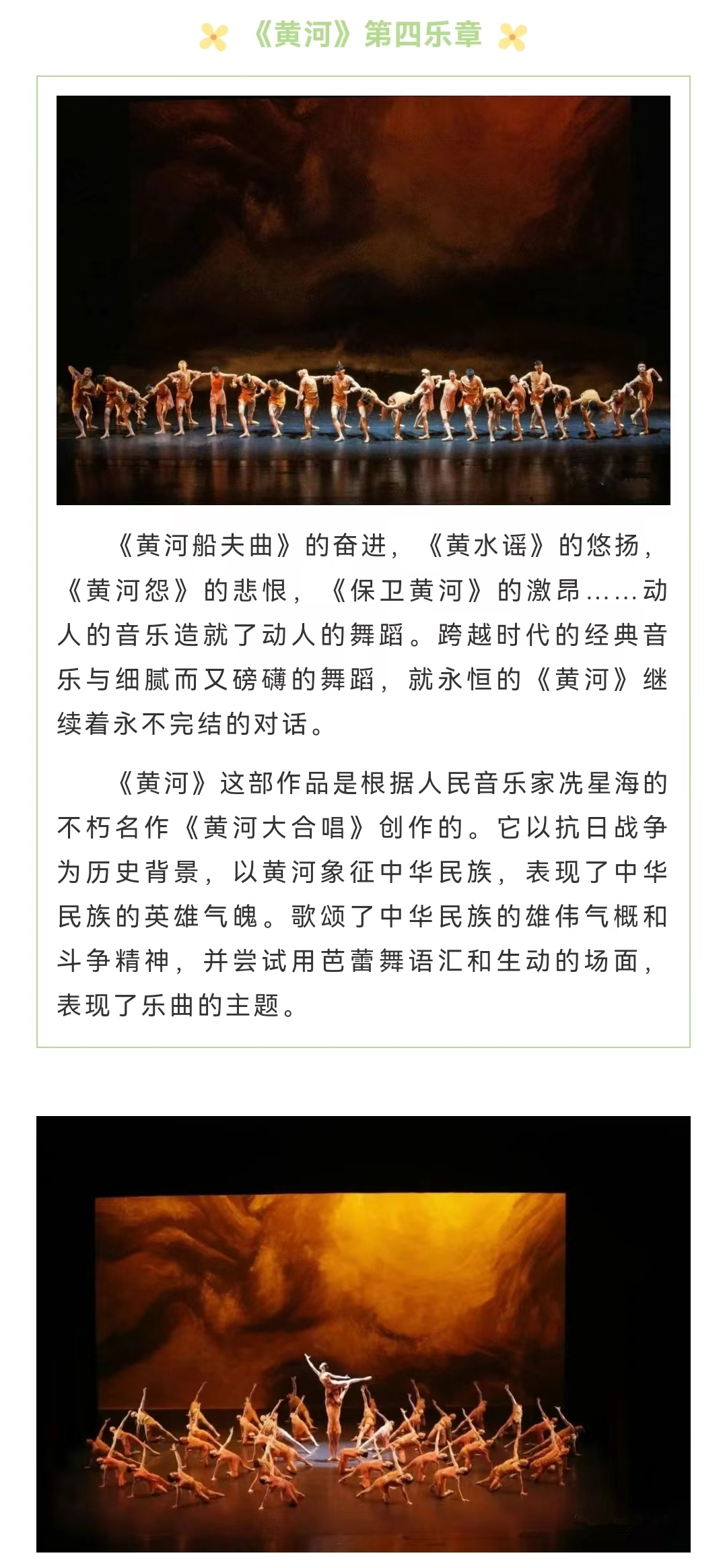 《黄河》第四乐章

《黄河船夫曲》的奋进，《黄水谣》的悠扬，《黄河怨》的悲恨，《保卫黄河》的激昂……动人的音乐造就了动人的舞蹈。跨越时代的经典音乐与细腻而又磅礴的舞蹈，就永恒的《黄河》继续着永不完结的对话。

《黄河》这部作品是根据人民音乐家冼星海的不朽名作《黄河大合唱》创作的。它以抗日战争为历史背景，以黄河象征中华民族，表现了中华民族的英雄气魄。歌颂了中华民族的雄伟气概和斗争精神，并尝试用芭蕾舞语汇和生动的场面，表现了乐曲的主题。